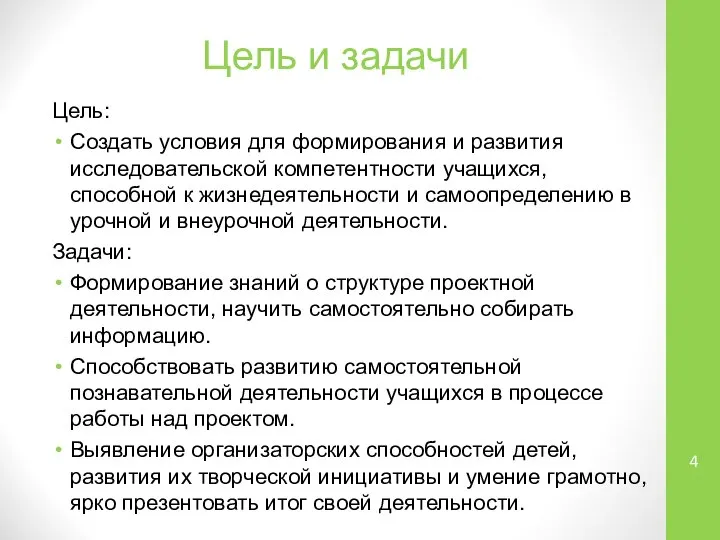 Цель и задачи

Цель:

• Создать условия для формирования и развития исследовательской компетентности учащихся, способной к жизнедеятельности и самоопределению в урочной и внеурочной деятельности.

Задачи:

• Формирование знаний о структуре проектной деятельности, научить самостоятельно собирать информацию.

• Способствовать развитию самостоятельной познавательной деятельности учащихся в процессе работы над проектом.

• Выявление организаторских способностей детей, развития их творческой инициативы и умение грамотно, ярко презентовать итог своей деятельности.

4